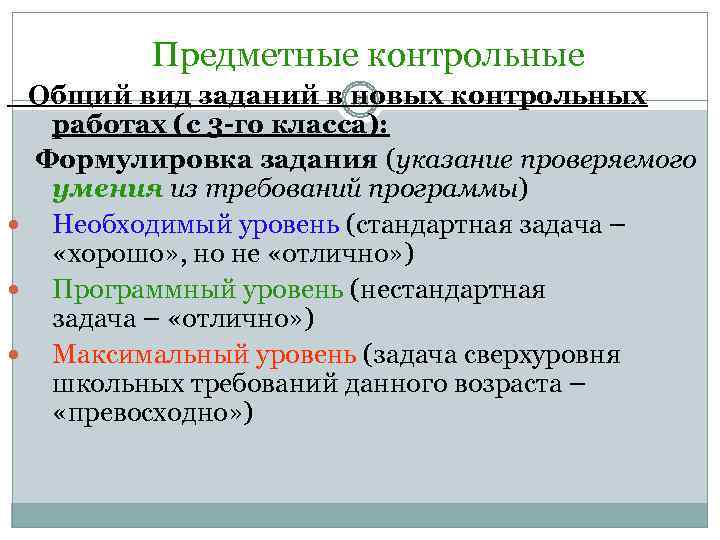 Предметные контрольные

Общий вид заданий в новых контрольных работах (с 3-го класса):

Формулировка задания (указание проверяемого умения из требований программы)

Необходимый уровень (стандартная задача – «хорошо», но не «отлично»)

Программный уровень (нестандартная задача – «отлично»)

Максимальный уровень (задача сверхуровня школьных требований данного возраста – «превосходно»)